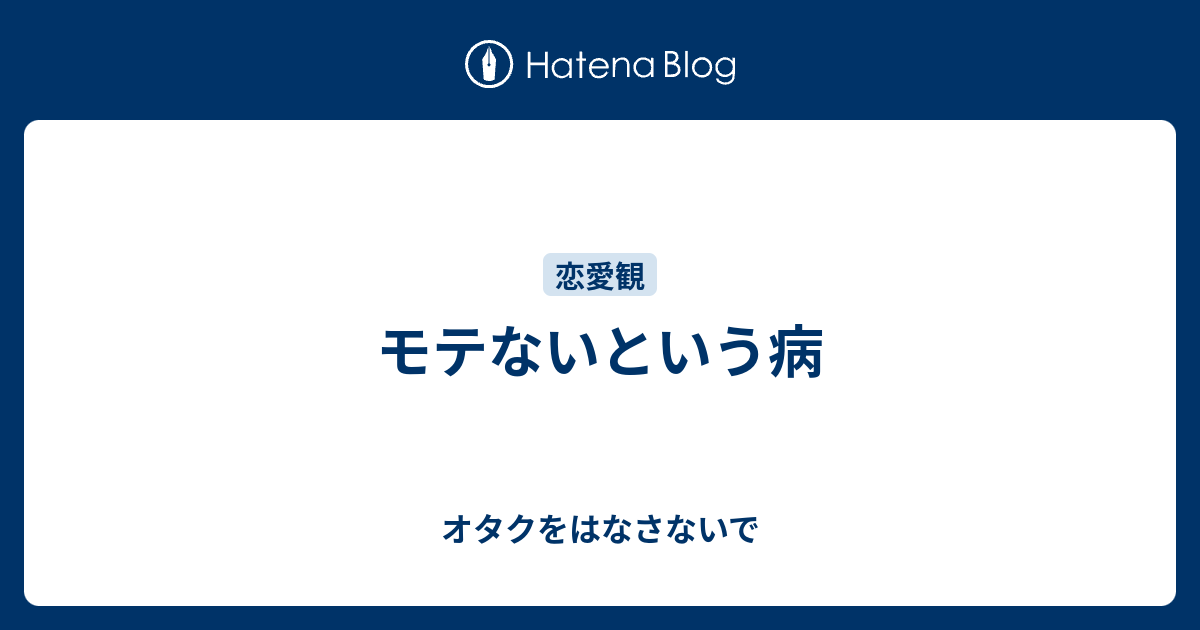 Hatena Blog

恋愛観

モテないという病

オタクをはなさないで